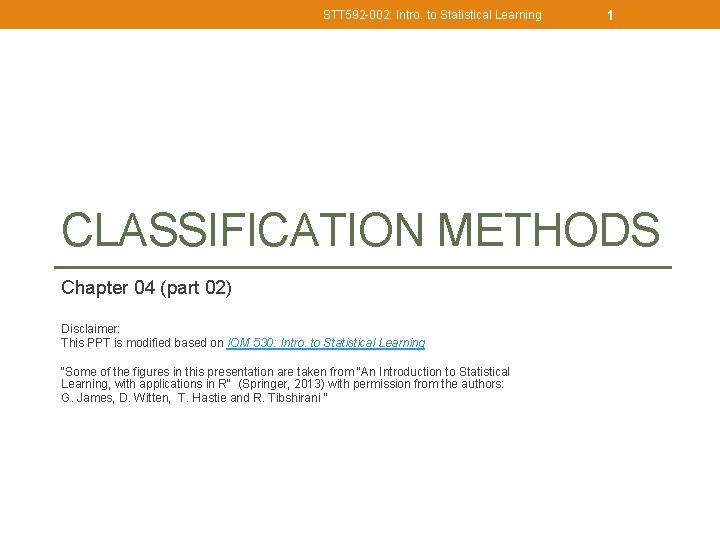 STT592-002: Intro. to Statistical Learning

1

CLASSIFICATION METHODS

Chapter 04 (part 02)

Disclaimer:
This PPT is modified based on IOM 530: Intro. to Statistical Learning

"Some of the figures in this presentation are taken from "An Introduction to Statistical Learning, with applications in R" (Springer, 2013) with permission from the authors: G. James, D. Witten, T. Hastie and R. Tibshirani "